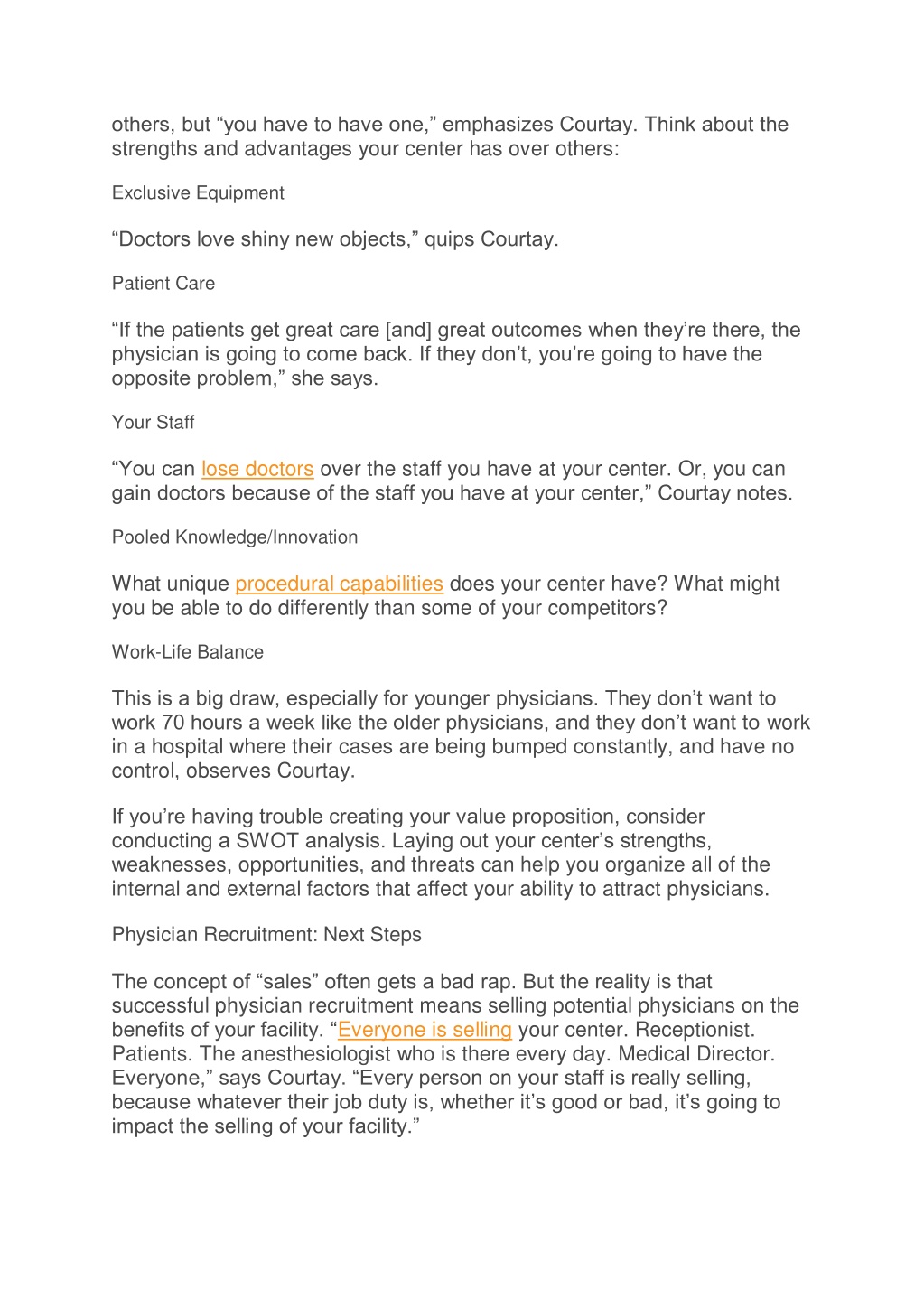 others, but “you have to have one,” emphasizes Courtay. Think about the strengths and advantages your center has over others:

Exclusive Equipment

“Doctors love shiny new objects,” quips Courtay.

Patient Care

“If the patients get great care [and] great outcomes when they’re there, the physician is going to come back. If they don’t, you’re going to have the opposite problem,” she says.

Your Staff

“You can lose doctors over the staff you have at your center. Or, you can gain doctors because of the staff you have at your center,” Courtay notes.

Pooled Knowledge/Innovation

What unique procedural capabilities does your center have? What might you be able to do differently than some of your competitors?

Work-Life Balance

This is a big draw, especially for younger physicians. They don’t want to work 70 hours a week like the older physicians, and they don’t want to work in a hospital where their cases are being bumped constantly, and have no control, observes Courtay.

If you’re having trouble creating your value proposition, consider conducting a SWOT analysis. Laying out your center’s strengths, weaknesses, opportunities, and threats can help you organize all of the internal and external factors that affect your ability to attract physicians.

Physician Recruitment: Next Steps

The concept of “sales” often gets a bad rap. But the reality is that successful physician recruitment means selling potential physicians on the benefits of your facility. “Everyone is selling your center. Receptionist. Patients. The anesthesiologist who is there every day. Medical Director. Everyone,” says Courtay. “Every person on your staff is really selling, because whatever their job duty is, whether it’s good or bad, it’s going to impact the selling of your facility.”